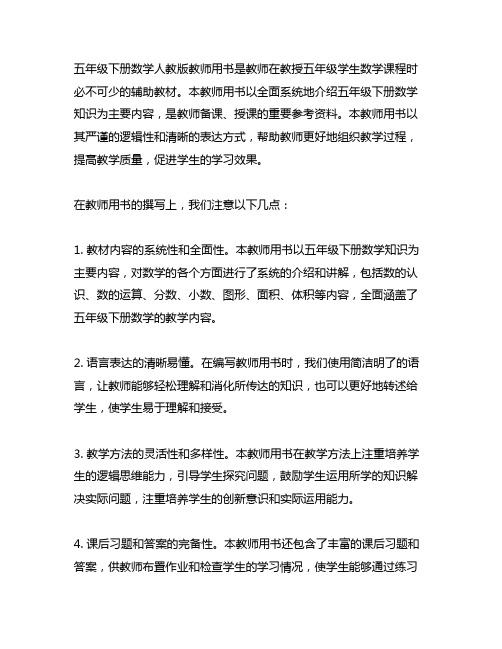 五年级下册数学人教版教师用书是教师在教授五年级学生数学课程时必不可少的辅助教材。本教师用书以全面系统地介绍五年级下册数学知识为主要内容，是教师备课、授课的重要参考资料。本教师用书以其严谨的逻辑性和清晰的表达方式，帮助教师更好地组织教学过程，提高教学质量，促进学生的学习效果。

在教师用书的撰写上，我们注意以下几点：

1. 教材内容的系统性和全面性。本教师用书以五年级下册数学知识为主要内容，对数学的各个方面进行了系统的介绍和讲解，包括数的认识、数的运算、分数、小数、图形、面积、体积等内容，全面涵盖了五年级下册数学的教学内容。

2. 语言表达的清晰易懂。在编写教师用书时，我们使用简洁明了的语言，让教师能够轻松理解和消化所传达的知识，也可以更好地转述给学生，使学生易于理解和接受。

3. 教学方法的灵活性和多样性。本教师用书在教学方法上注重培养学生的逻辑思维能力，引导学生探究问题，鼓励学生运用所学的知识解决实际问题，注重培养学生的创新意识和实际运用能力。

4. 课后习题和答案的完备性。本教师用书还包含了丰富的课后习题和答案，供教师布置作业和检查学生的学习情况，使学生能够通过练习